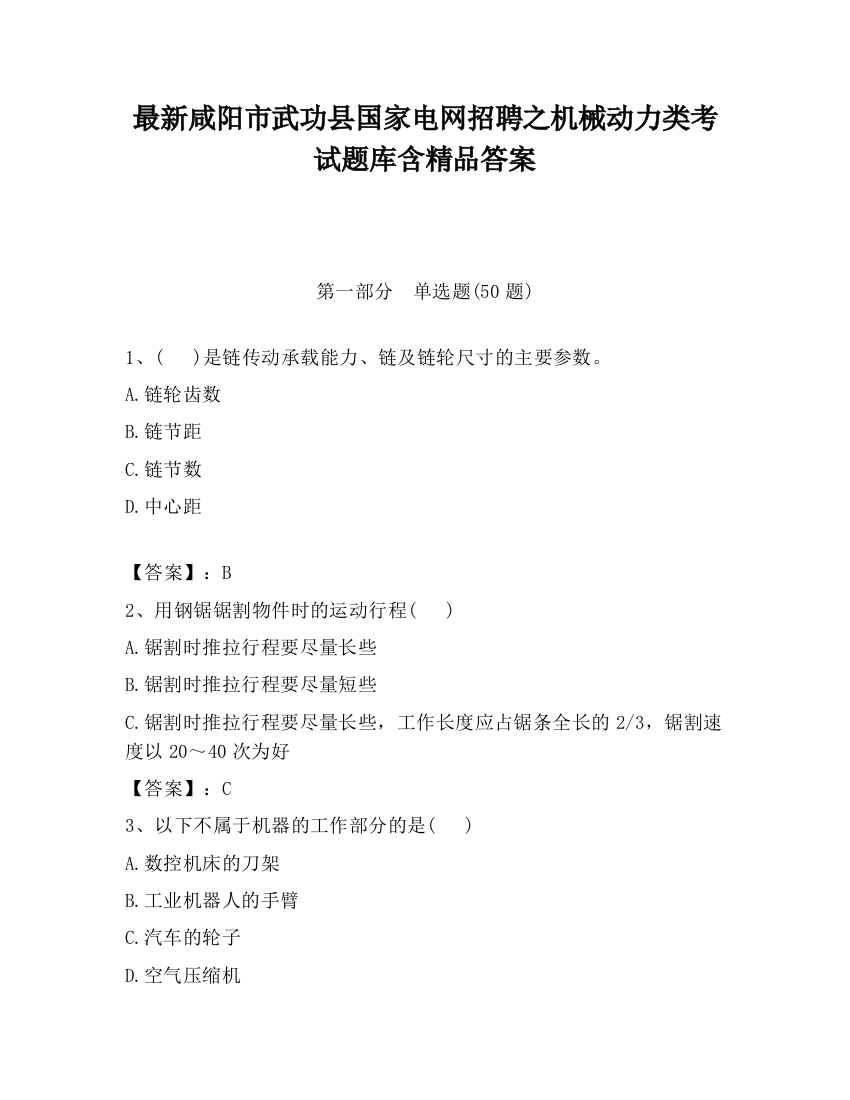 最新咸阳市武功县国家电网招聘之机械动力类考试题库含精品答案

第一部分　单选题(50 题)

1、(　　)是链传动承载能力、链及链轮尺寸的主要参数。

A.链轮齿数

B.链节距

C.链节数

D.中心距

【答案】：B

2、用钢锯锯割物件时的运动行程(　　)

A.锯割时推拉行程要尽量长些

B.锯割时推拉行程要尽量短些

C.锯割时推拉行程要尽量长些，工作长度应占锯条全长的 2/3，锯割速度以 20～40 次为好

【答案】：C

3、以下不属于机器的工作部分的是(　　)

A.数控机床的刀架

B.工业机器人的手臂

C.汽车的轮子

D.空气压缩机